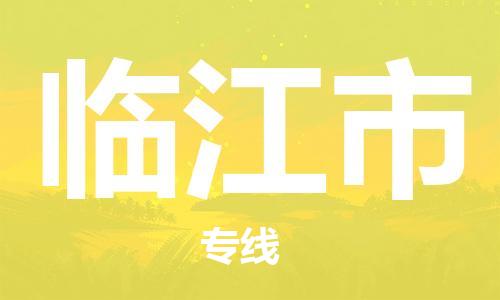 临江市

专线